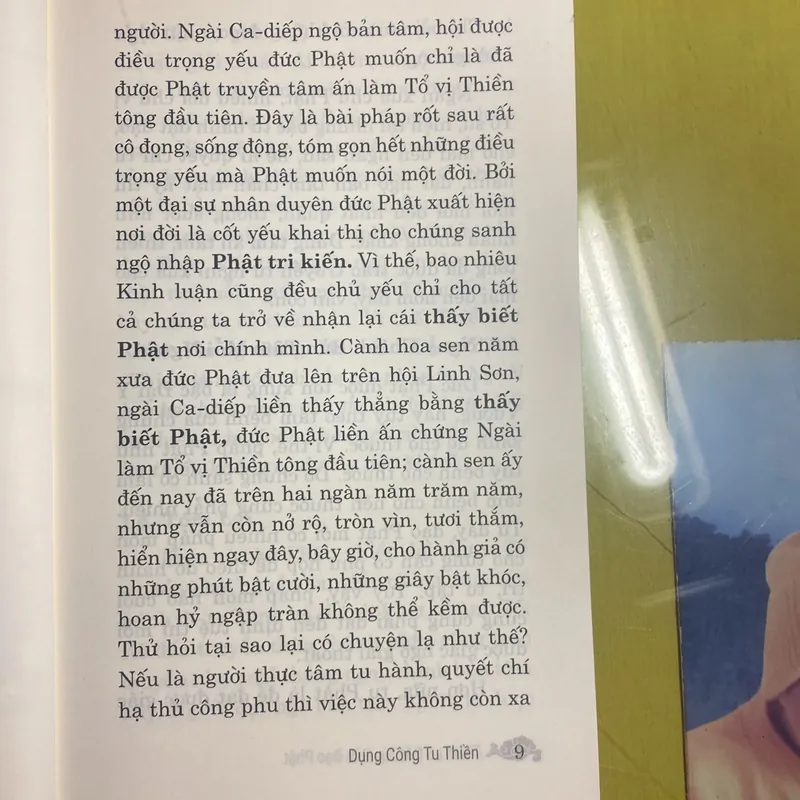 người. Ngài Ca-diếp ngộ bản tâm, hội được điều trọng yếu đức Phật muốn chỉ là đã được Phật truyền tâm ấn làm Tổ vị Thiền tông đầu tiên. Đây là bài pháp rốt sau rất cô đọng, sống động, tóm gọn hết những điều trọng yếu mà Phật muốn nói một đời. Bởi một đại sự nhân duyên đức Phật xuất hiện nơi đời là cốt yếu khai thị cho chúng sanh ngộ nhập Phật tri kiến. Vì thế, bao nhiêu Kinh luận cũng đều chủ yếu chỉ cho tất cả chúng ta trở về nhận lại cái thấy biết Phật nơi chính mình. Cành hoa sen năm xưa đức Phật đưa lên trên hội Linh Sơn, ngài Ca-diếp liền thấy thẳng bằng thấy biết Phật, đức Phật liền ấn chứng Ngài làm Tổ vị Thiền tông đầu tiên; cành sen ấy đến nay đã trên hai ngàn năm trăm năm, nhưng vẫn còn nở rộ, tròn vìn, tươi thắm, hiển hiện ngay đây, bây giờ, cho hành giả có những phút bật cười, những giây bật khóc, hoan hỷ ngập tràn không thể kềm được. Thử hỏi tại sao lại có chuyện lạ như thế? Nếu là người thực tâm tu hành, quyết chí hạ thủ công phu thì việc này không còn xa

Dụng Công Tu Thiền 9